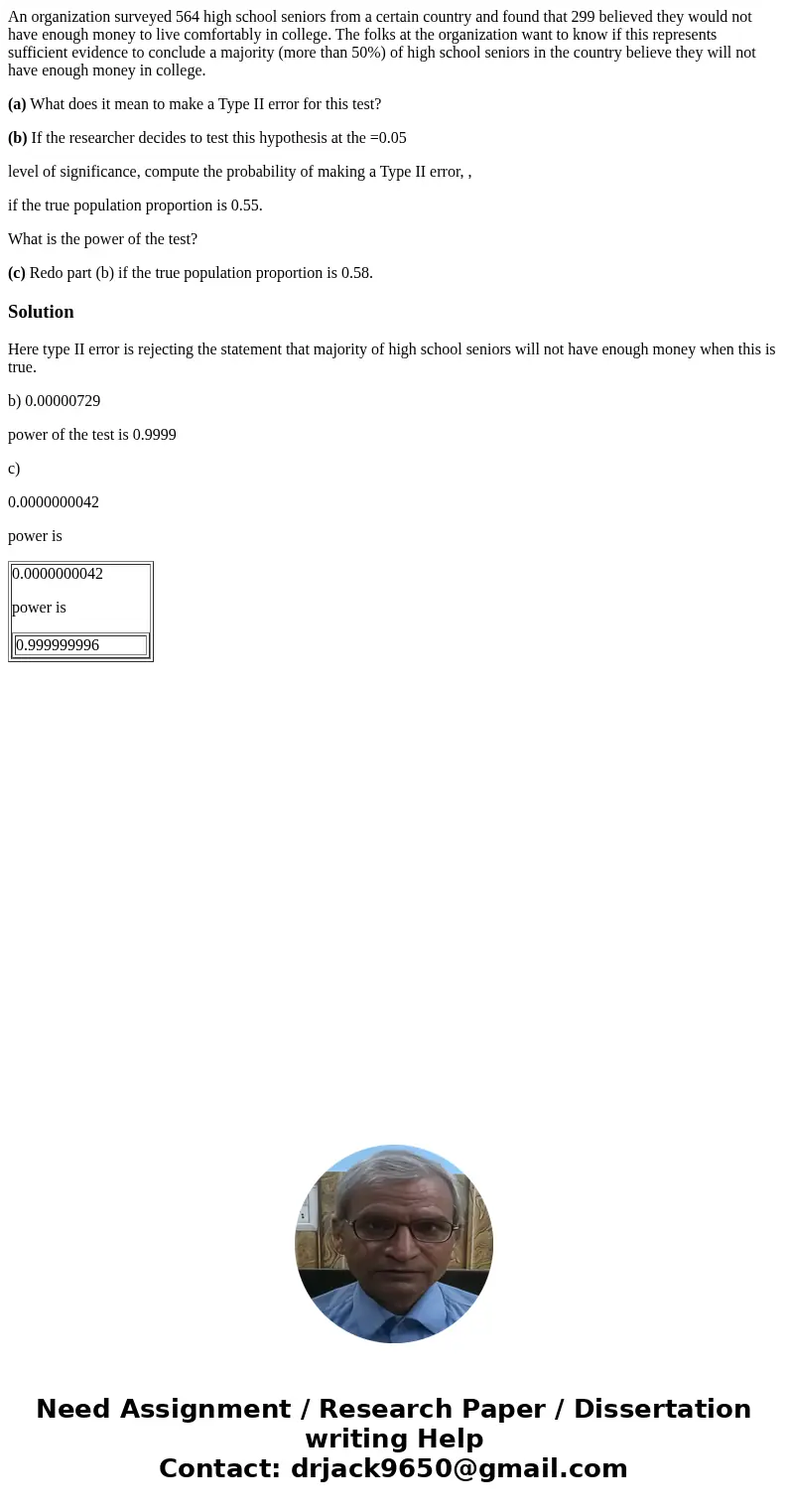 An organization surveyed 564 high school seniors from a certain country and found that 299 believed they would not have enough money to live comfortably in college. The folks at the organization want to know if this represents sufficient evidence to conclude a majority (more than 50%) of high school seniors in the country believe they will not have enough money in college.

(a) What does it mean to make a Type II error for this test?

(b) If the researcher decides to test this hypothesis at the =0.05

level of significance, compute the probability of making a Type II error, ,

if the true population proportion is 0.55.

What is the power of the test?

(c) Redo part (b) if the true population proportion is 0.58.

Solution

Here type II error is rejecting the statement that majority of high school seniors will not have enough money when this is true.

b) 0.00000729

power of the test is 0.9999

c)

0.0000000042

power is

0.0000000042

power is

0.999999996

Need Assignment / Research Paper / Dissertation writing Help
Contact: drjack9650@gmail.com